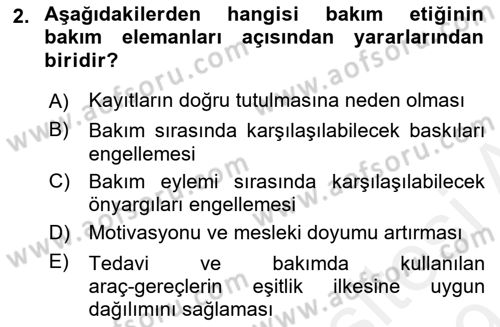 2. Aşağıdakilerden hangisi bakım etiğinin bakım elemanları açısından yararlarından biridir?

A) Kayıtların doğru tutulmasına neden olması

B) Bakım sırasında karşılaşılabilecek baskıları engellemesi

C) Bakım eylemi sırasında karşılaşılabilecek önyargıları engellemesi

D) Motivasyonu ve mesleki doyumu artırması

E) Tedavi ve bakımda kullanılan araç-gereçlerin eşitlik ilkesine uygun dağılımını sağlaması

www.aofsoru.com